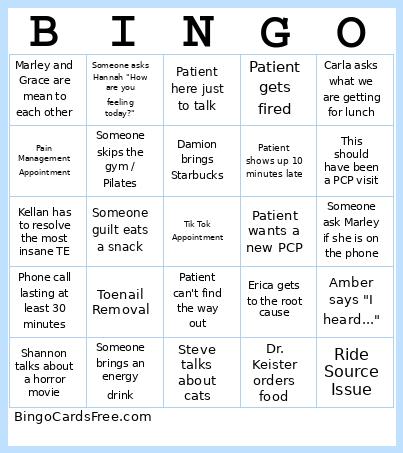 | B | I | N | G | O |
|---|---|---|---|---|
| Marley and Grace are mean to each other | Someone asks Hannah "How are you feeling today?" | Patient here just to talk | Patient gets fired | Carla asks what we are getting for lunch |
| Pain Management Appointment | Someone skips the gym / Pilates | Damion brings Starbucks | Patient shows up 10 minutes late | This should have been a PCP visit |
| Kellan has to resolve the most insane TE | Someone guilt eats a snack | Tik Tok Appointment | Patient wants a new PCP | Someone ask Marley if she is on the phone |
| Phone call lasting at least 30 minutes | Toenail Removal | Patient can't find the way out | Erica gets to the root cause | Amber says "I heard..." |
| Shannon talks about a horror movie | Someone brings an energy drink | Steve talks about cats | Dr. Keister orders food | Ride Source Issue |

BingoCardsFree.com